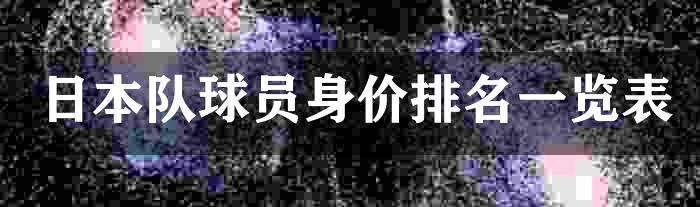 日本队球员身价排名一览表